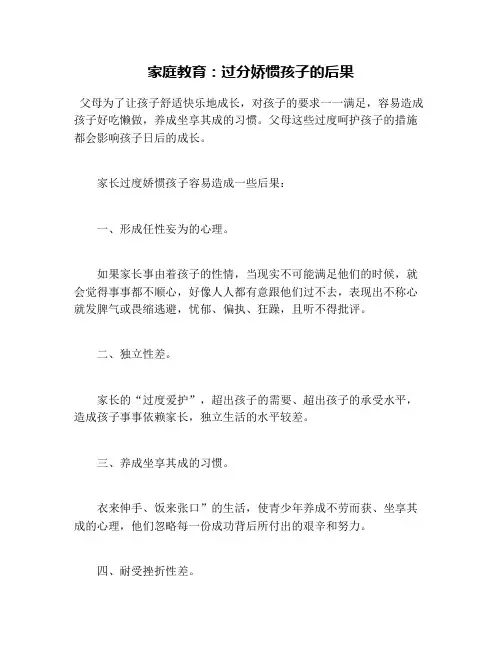 家庭教育：过分娇惯孩子的后果

父母为了让孩子舒适快乐地成长，对孩子的要求一一满足，容易造成孩子好吃懒做，养成坐享其成的习惯。父母这些过度呵护孩子的措施都会影响孩子日后的成长。

家长过度娇惯孩子容易造成一些后果：

一、形成任性妄为的心理。

如果家长事由着孩子的性情，当现实不可能满足他们的时候，就会觉得事事都不顺心，好像人人都有意跟他们过不去，表现出不称心就发脾气或畏缩逃避，忧郁、偏执、狂躁，且听不得批评。

二、独立性差。

家长的“过度爱护”，超出孩子的需要、超出孩子的承受水平，造成孩子事事依赖家长，独立生活的水平较差。

三、养成坐享其成的习惯。

衣来伸手、饭来张口”的生活，使青少年养成不劳而获、坐享其成的心理，他们忽略每一份成功背后所付出的艰辛和努力。

四、耐受挫折性差。